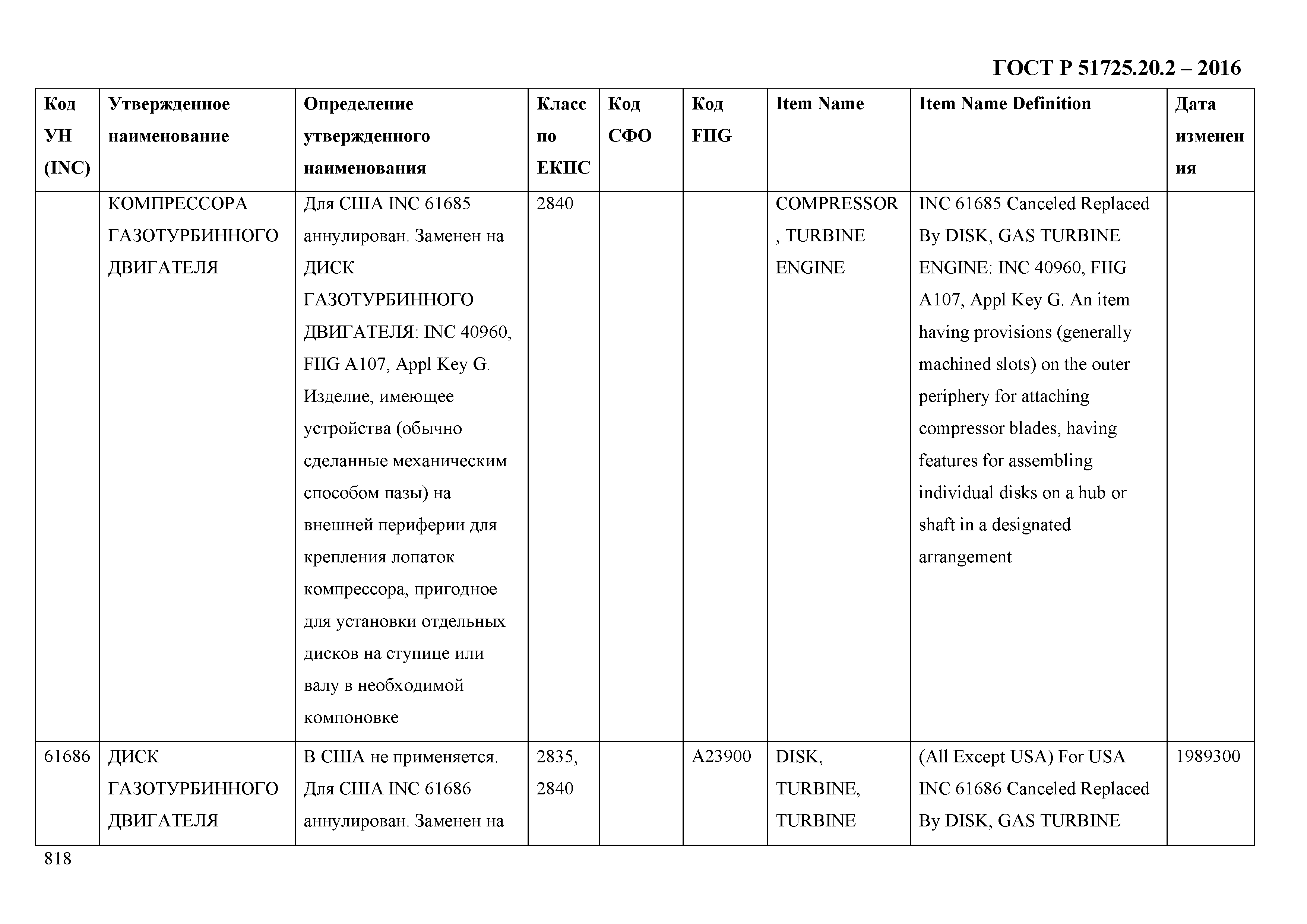 ГОСТ Р 51725.20.2 – 2016

| Код УН (INC) | Утвержденное наименование | Определение утвержденного наименования | Класс по ЕКПС | Код СФО | Код FIIG | Item Name | Item Name Definition | Дата изменения |
|---|---|---|---|---|---|---|---|---|
| | КОМПРЕССОРА ГАЗОТУРБИННОГО ДВИГАТЕЛЯ | Для США INC 61685 аннулирован. Заменен на ДИСК ГАЗОТУРБИННОГО ДВИГАТЕЛЯ: INC 40960, FIIG A107, Appl Key G. Изделие, имеющее устройства (обычно сделанные механическим способом пазы) на внешней периферии для крепления лопаток компрессора, пригодное для установки отдельных дисков на ступице или валу в необходимой компоновке | 2840 | | | COMPRESSOR, TURBINE ENGINE | INC 61685 Canceled Replaced By DISK, GAS TURBINE ENGINE: INC 40960, FIIG A107, Appl Key G. An item having provisions (generally machined slots) on the outer periphery for attaching compressor blades, having features for assembling individual disks on a hub or shaft in a designated arrangement | |
| 61686 | ДИСК ГАЗОТУРБИННОГО ДВИГАТЕЛЯ | В США не применяется. Для США INC 61686 аннулирован. Заменен на | 2835, 2840 | | A23900 | DISK, TURBINE, TURBINE | (All Except USA) For USA INC 61686 Canceled Replaced By DISK, GAS TURBINE | 1989300 |

818